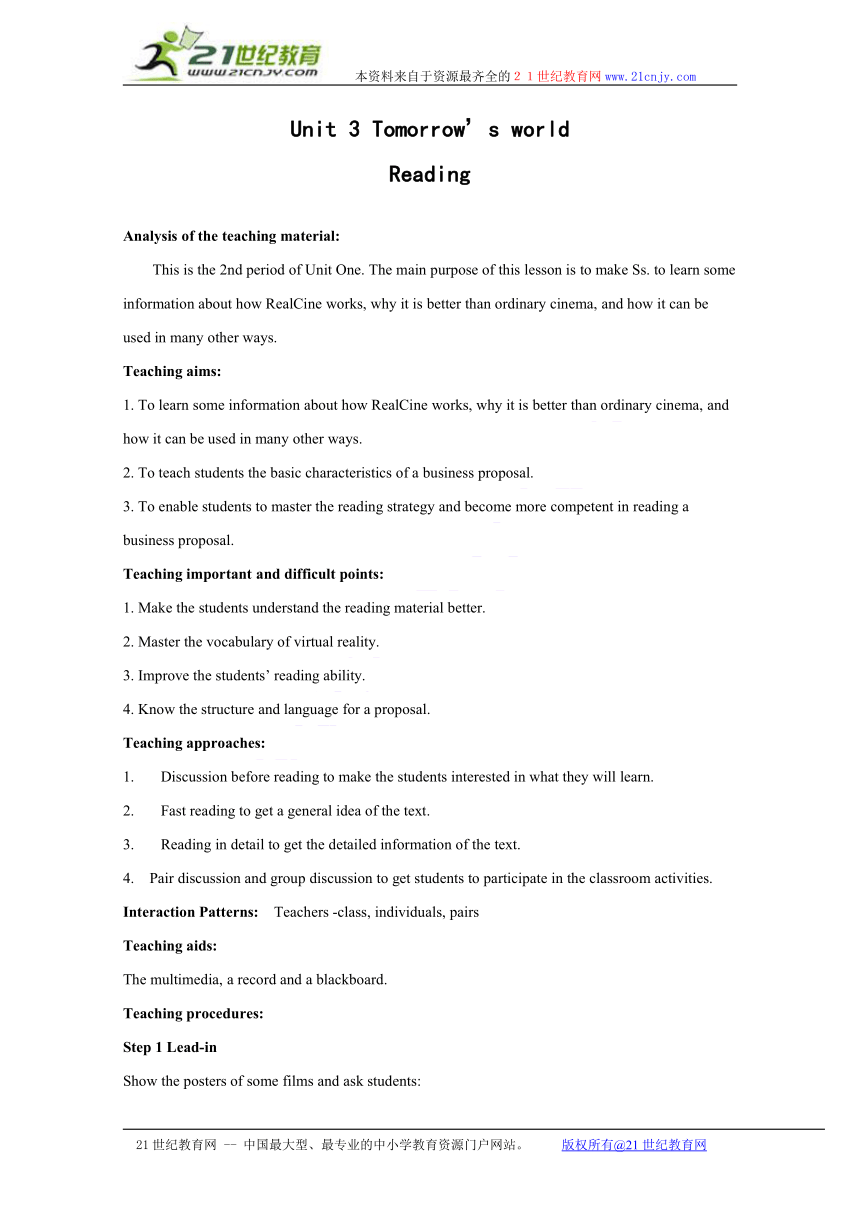 21世纪教育
www.21cnjy.com
本资料来自于资源最齐全的２１世纪教育网www.21cnjy.com

Unit 3 Tomorrow’s world

Reading

Analysis of the teaching material:

This is the 2nd period of Unit One. The main purpose of this lesson is to make Ss. to learn some information about how RealCine works, why it is better than ordinary cinema, and how it can be used in many other ways.

Teaching aims:

1. To learn some information about how RealCine works, why it is better than ordinary cinema, and how it can be used in many other ways.

2. To teach students the basic characteristics of a business proposal.

3. To enable students to master the reading strategy and become more competent in reading a business proposal.

Teaching important and difficult points:

1. Make the students understand the reading material better.

2. Master the vocabulary of virtual reality.

3. Improve the students’ reading ability.

4. Know the structure and language for a proposal.

Teaching approaches:

1. Discussion before reading to make the students interested in what they will learn.

2. Fast reading to get a general idea of the text.

3. Reading in detail to get the detailed information of the text.

4. Pair discussion and group discussion to get students to participate in the classroom activities.

Interaction Patterns: Teachers -class, individuals, pairs

Teaching aids:

The multimedia, a record and a blackboard.

Teaching procedures:

Step 1 Lead-in

Show the posters of some films and ask students:

21世纪教育网 -- 中国最大型、最专业的中小学教育资源门户网站。 版权所有@21世纪教育网